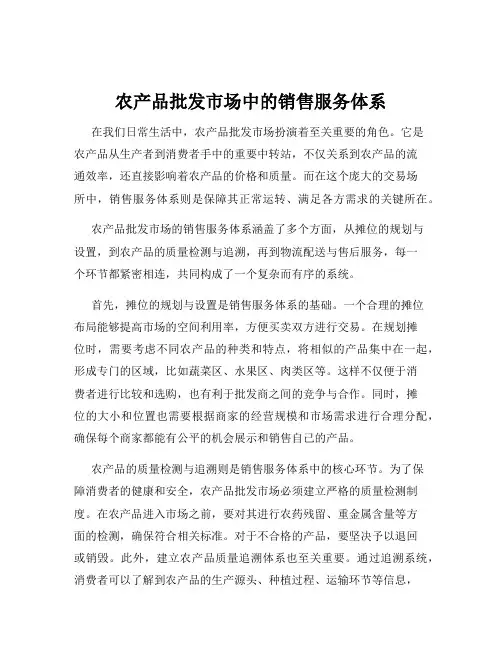 农产品批发市场中的销售服务体系

在我们日常生活中，农产品批发市场扮演着至关重要的角色。它是农产品从生产者到消费者手中的重要中转站，不仅关系到农产品的流通效率，还直接影响着农产品的价格和质量。而在这个庞大的交易场所中，销售服务体系则是保障其正常运转、满足各方需求的关键所在。

农产品批发市场的销售服务体系涵盖了多个方面，从摊位的规划与设置，到农产品的质量检测与追溯，再到物流配送与售后服务，每一个环节都紧密相连，共同构成了一个复杂而有序的系统。

首先，摊位的规划与设置是销售服务体系的基础。一个合理的摊位布局能够提高市场的空间利用率，方便买卖双方进行交易。在规划摊位时，需要考虑不同农产品的种类和特点，将相似的产品集中在一起，形成专门的区域，比如蔬菜区、水果区、肉类区等。这样不仅便于消费者进行比较和选购，也有利于批发商之间的竞争与合作。同时，摊位的大小和位置也需要根据商家的经营规模和市场需求进行合理分配，确保每个商家都能有公平的机会展示和销售自己的产品。

农产品的质量检测与追溯则是销售服务体系中的核心环节。为了保障消费者的健康和安全，农产品批发市场必须建立严格的质量检测制度。在农产品进入市场之前，要对其进行农药残留、重金属含量等方面的检测，确保符合相关标准。对于不合格的产品，要坚决予以退回或销毁。此外，建立农产品质量追溯体系也至关重要。通过追溯系统，消费者可以了解到农产品的生产源头、种植过程、运输环节等信息，